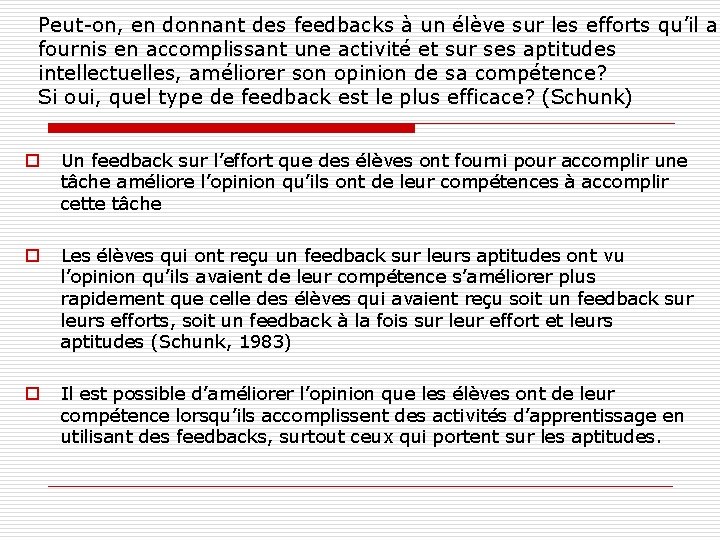 Peut-on, en donnant des feedbacks à un élève sur les efforts qu'il a fournis en accomplissant une activité et sur ses aptitudes intellectuelles, améliorer son opinion de sa compétence?
Si oui, quel type de feedback est le plus efficace? (Schunk)

Un feedback sur l'effort que des élèves ont fourni pour accomplir une tâche améliore l'opinion qu'ils ont de leur compétences à accomplir cette tâche

Les élèves qui ont reçu un feedback sur leurs aptitudes ont vu l'opinion qu'ils avaient de leur compétence s'améliorer plus rapidement que celle des élèves qui avaient reçu soit un feedback sur leurs efforts, soit un feedback à la fois sur leur effort et leurs aptitudes (Schunk, 1983)

Il est possible d'améliorer l'opinion que les élèves ont de leur compétence lorsqu'ils accomplissent des activités d'apprentissage en utilisant des feedbacks, surtout ceux qui portent sur les aptitudes.